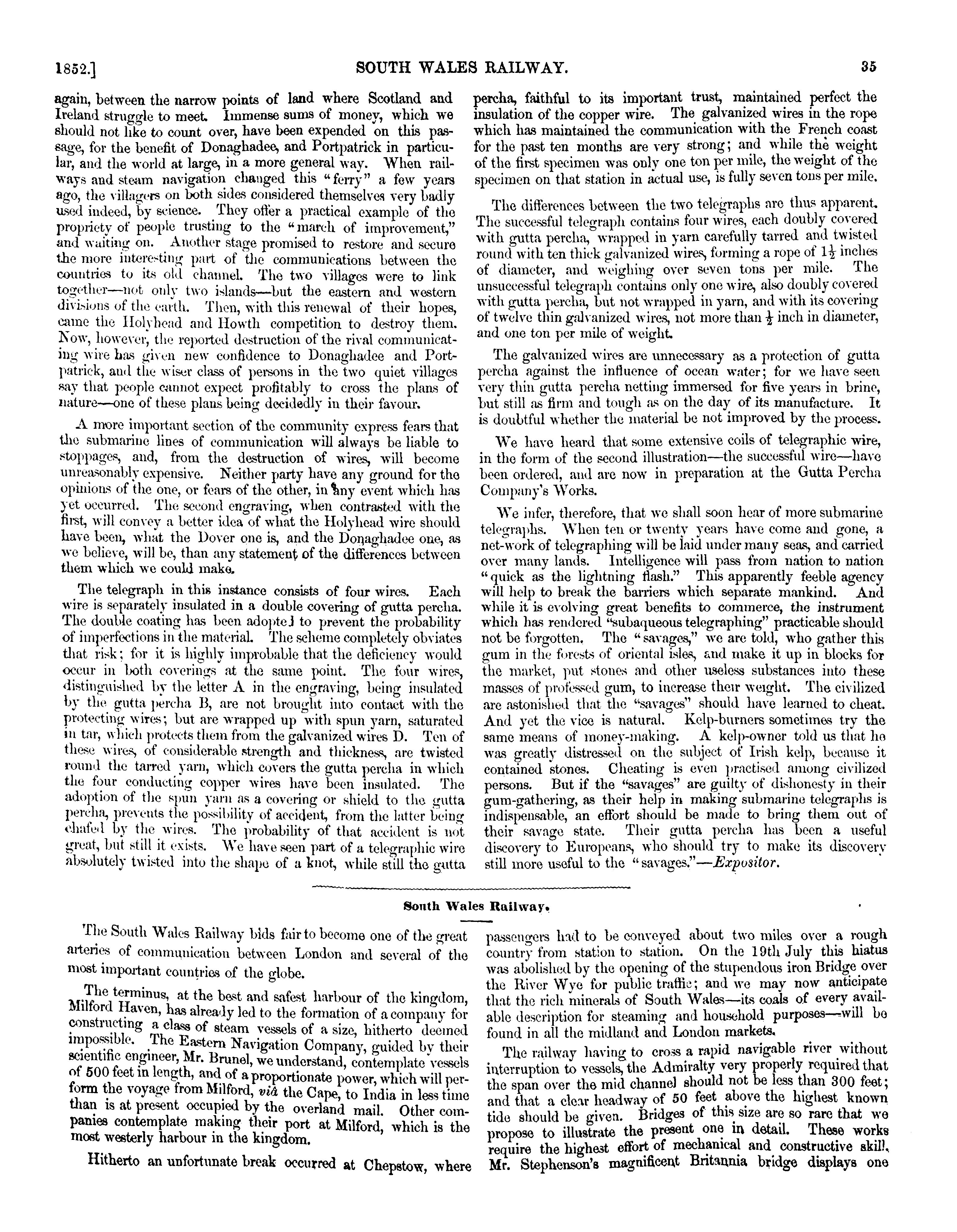 1852.] SOUTH WALES RAILWAY. 35

again, between the narrow points of land where Scotland and Ireland struggle to meet. Immense sums of money, which we should not like to count over, have been expended on this passage, for the benefit of Donaghadee, and Portpatrick in particular, and the world at large, in a more general way. When railways and steam navigation changed this "ferry" a few years ago, the villagers on both sides considered themselves very badly used indeed, by science. They offer a practical example of the propriety of people trusting to the "march of improvement," and waiting on. Another stage promised to restore and secure the more interesting part of the communications between the countries to its old channel. The two villages were to link together—not only two islands—but the eastern and western divisions of the earth. Then, with this renewal of their hopes, came the Holyhead and Howth competition to destroy them. Now, however, the reported destruction of the rival communicating wire has given new confidence to Donaghadee and Portpatrick, and the wiser class of persons in the two quiet villages say that people cannot expect profitably to cross the plans of nature—one of these plans being decidedly in their favour.

A more important section of the community express fears that the submarine lines of communication will always be liable to stoppages, and, from the destruction of wires, will become unreasonably expensive. Neither party have any ground for the opinions of the one, or fears of the other, in any event which has yet occurred. The second engraving, when contrasted with the first, will convey a better idea of what the Holyhead wire should have been, what the Dover one is, and the Donaghadee one, as we believe, will be, than any statement of the differences between them which we could make.

The telegraph in this instance consists of four wires. Each wire is separately insulated in a double covering of gutta percha. The double coating has been adopted to prevent the probability of imperfections in the material. The scheme completely obviates that risk; for it is highly improbable that the deficiency would occur in both coverings at the same point. The four wires, distinguished by the letter A in the engraving, being insulated by the gutta percha B, are not brought into contact with the protecting wires; but are wrapped up with spun yarn, saturated in tar, which protects them from the galvanized wires D. Ten of these wires, of considerable strength and thickness, are twisted round the tarred yarn, which covers the gutta percha in which the four conducting copper wires have been insulated. The adoption of the spun yarn as a covering or shield to the gutta percha, prevents the possibility of accident, from the latter being chafed by the wires. The probability of that accident is not great, but still it exists. We have seen part of a telegraphic wire absolutely twisted into the shape of a knot, while still the gutta percha, faithful to its important trust, maintained perfect the insulation of the copper wire. The galvanized wires in the rope which has maintained the communication with the French coast for the past ten months are very strong; and while the weight of the first specimen was only one ton per mile, the weight of the specimen on that station in actual use, is fully seven tons per mile.

The differences between the two telegraphs are thus apparent. The successful telegraph contains four wires, each doubly covered with gutta percha, wrapped in yarn carefully tarred and twisted round with ten thick galvanized wires, forming a rope of $1\frac{1}{2}$ inches of diameter, and weighing over seven tons per mile. The unsuccessful telegraph contains only one wire, also doubly covered with gutta percha, but not wrapped in yarn, and with its covering of twelve thin galvanized wires, not more than $\frac{1}{2}$ inch in diameter, and one ton per mile of weight.

The galvanized wires are unnecessary as a protection of gutta percha against the influence of ocean water; for we have seen very thin gutta percha netting immersed for five years in brine, but still as firm and tough as on the day of its manufacture. It is doubtful whether the material be not improved by the process.

We have heard that some extensive coils of telegraphic wire, in the form of the second illustration—the successful wire—have been ordered, and are now in preparation at the Gutta Percha Company's Works.

We infer, therefore, that we shall soon hear of more submarine telegraphs. When ten or twenty years have come and gone, a net-work of telegraphing will be laid under many seas, and carried over many lands. Intelligence will pass from nation to nation "quick as the lightning flash." This apparently feeble agency will help to break the barriers which separate mankind. And while it is evolving great benefits to commerce, the instrument which has rendered "subaqueous telegraphing" practicable should not be forgotten. The "savages," we are told, who gather this gum in the forests of oriental isles, and make it up in blocks for the market, put stones and other useless substances into these masses of professed gum, to increase their weight. The civilized are astonished that the "savages" should have learned to cheat. And yet the vice is natural. Kelp-burners sometimes try the same means of money-making. A kelp-owner told us that he was greatly distressed on the subject of Irish kelp, because it contained stones. Cheating is even practised among civilized persons. But if the "savages" are guilty of dishonesty in their gum-gathering, as their help in making submarine telegraphs is indispensable, an effort should be made to bring them out of their savage state. Their gutta percha has been a useful discovery to Europeans, who should try to make its discovery still more useful to the "savages."—Expositor.

South Wales Railway.

The South Wales Railway bids fair to become one of the great arteries of communication between London and several of the most important countries of the globe.

The terminus, at the best and safest harbour of the kingdom, Milford Haven, has already led to the formation of a company for constructing a class of steam vessels of a size, hitherto deemed impossible. The Eastern Navigation Company, guided by their scientific engineer, Mr. Brunel, we understand, contemplate vessels of 500 feet in length, and of a proportionate power, which will perform the voyage from Milford, viâ the Cape, to India in less time than is at present occupied by the overland mail. Other companies contemplate making their port at Milford, which is the most westerly harbour in the kingdom.

Hitherto an unfortunate break occurred at Chepstow, where passengers had to be conveyed about two miles over a rough country from station to station. On the 19th July this hiatus was abolished by the opening of the stupendous iron Bridge over the River Wye for public traffic; and we may now anticipate that the rich minerals of South Wales—its coals of every available description for steaming and household purposes—will be found in all the midland and London markets.

The railway having to cross a rapid navigable river without interruption to vessels, the Admiralty very properly required that the span over the mid channel should not be less than 300 feet; and that a clear headway of 50 feet above the highest known tide should be given. Bridges of this size are so rare that we propose to illustrate the present one in detail. These works require the highest effort of mechanical and constructive skill. Mr. Stephenson's magnificent Britannia bridge displays one